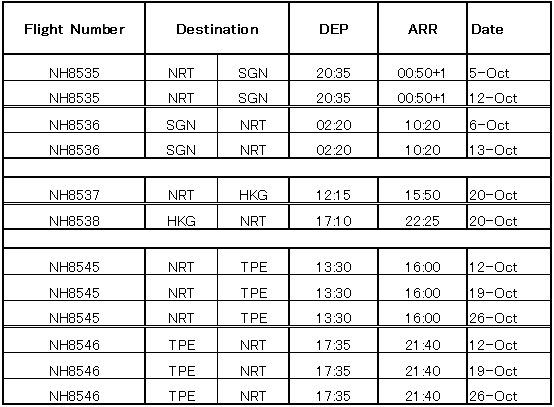 | Flight Number | Destination | | DEP | ARR | Date |
|---|---|---|---|---|---|
| NH8535 | NRT | SGN | 20:35 | 00:50+1 | 5-Oct |
| NH8535 | NRT | SGN | 20:35 | 00:50+1 | 12-Oct |
| NH8536 | SGN | NRT | 02:20 | 10:20 | 6-Oct |
| NH8536 | SGN | NRT | 02:20 | 10:20 | 13-Oct |
| | | | | | |
| NH8537 | NRT | HKG | 12:15 | 15:50 | 20-Oct |
| NH8538 | HKG | NRT | 17:10 | 22:25 | 20-Oct |
| | | | | | |
| NH8545 | NRT | TPE | 13:30 | 16:00 | 12-Oct |
| NH8545 | NRT | TPE | 13:30 | 16:00 | 19-Oct |
| NH8545 | NRT | TPE | 13:30 | 16:00 | 26-Oct |
| NH8546 | TPE | NRT | 17:35 | 21:40 | 12-Oct |
| NH8546 | TPE | NRT | 17:35 | 21:40 | 19-Oct |
| NH8546 | TPE | NRT | 17:35 | 21:40 | 26-Oct |